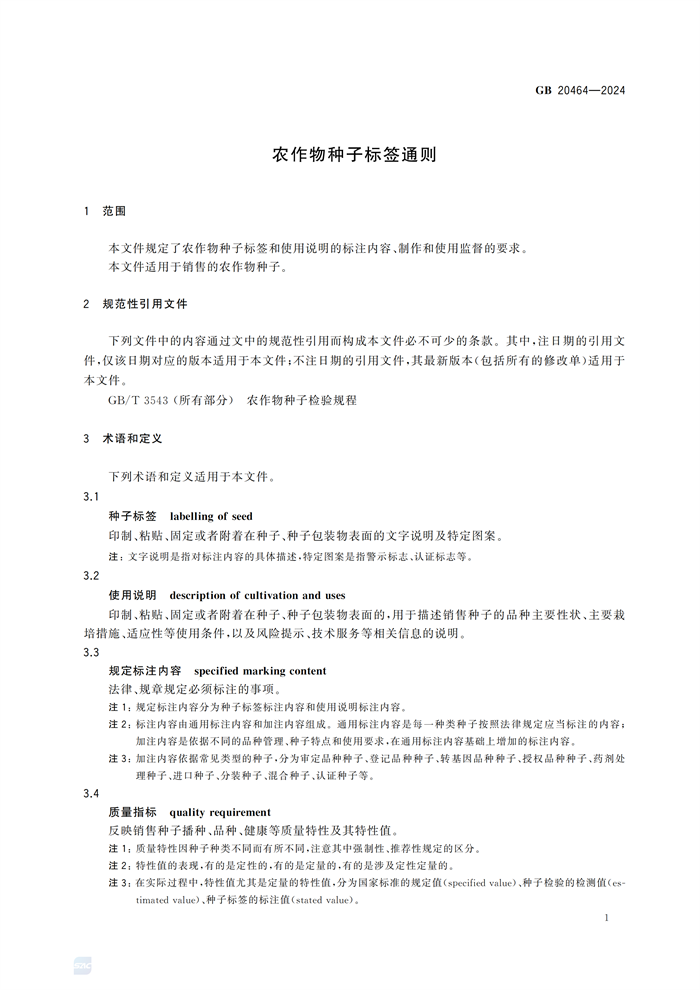 GB 20464—2024

农作物种子标签通则

1 范围

本文件规定了农作物种子标签和使用说明的标注内容、制作和使用监督的要求。
本文件适用于销售的农作物种子。

2 规范性引用文件

下列文件中的内容通过文中的规范性引用而构成本文件必不可少的条款。其中，注日期的引用文件，仅该日期对应的版本适用于本文件；不注日期的引用文件，其最新版本（包括所有的修改单）适用于本文件。

GB/T 3543（所有部分） 农作物种子检验规程

3 术语和定义

下列术语和定义适用于本文件。

3.1
种子标签 labelling of seed
印制、粘贴、固定或者附着在种子、种子包装物表面的文字说明及特定图案。
注：文字说明是指对标注内容的具体描述，特定图案是指警示标志、认证标志等。

3.2
使用说明 description of cultivation and uses
印制、粘贴、固定或者附着在种子、种子包装物表面的，用于描述销售种子的品种主要性状、主要栽培措施、适应性等使用条件，以及风险提示、技术服务等相关信息的说明。

3.3
规定标注内容 specified marking content
法律、规章规定必须标注的事项。
注1：规定标注内容分为种子标签标注内容和使用说明标注内容。
注2：标注内容由通用标注内容和加注内容组成。通用标注内容是每一种类种子按照法律规定应当标注的内容；加注内容是依据不同的品种管理、种子特点和使用要求，在通用标注内容基础上增加的标注内容。
注3：加注内容依据常见类型的种子，分为审定品种种子、登记品种种子、转基因品种种子、授权品种种子、药剂处理种子、进口种子、分装种子、混合种子、认证种子等。

3.4
质量指标 quality requirement
反映销售种子播种、品种、健康等质量特性及其特性值。
注1：质量特性因种子种类不同而有所不同，注意其中强制性、推荐性规定的区分。
注2：特性值的表现，有的是定性的，有的是定量的，有的是涉及定性定量的。
注3：在实际过程中，特性值尤其是定量的特性值，分为国家标准的规定值（specified value）、种子检验的检测值（estimated value）、种子标签的标注值（stated value）。

1